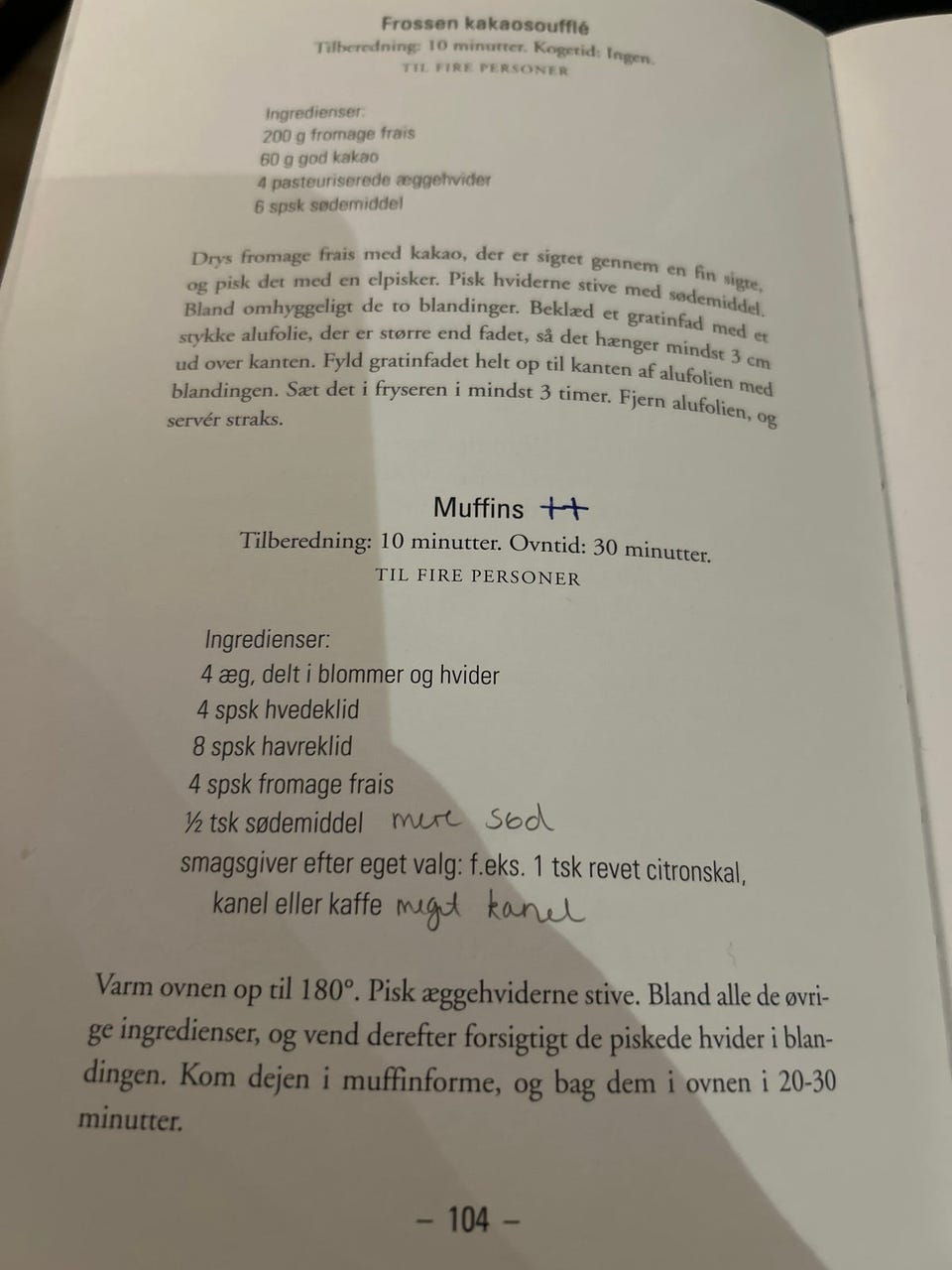 Frossen kakaosoufflé
Tilberedning: 10 minutter. Kogetid: Ingen.
TIL FIRE PERSONER

Ingredienser:
200 g fromage frais
60 g god kakao
4 pasteuriserede æggehvider
6 spsk sødemiddel

Drys fromage frais med kakao, der er sigtet gennem en fin sigte, og pisk det med en elpisker. Pisk hviderne stive med sødemiddel. Bland omhyggeligt de to blandinger. Beklæd et gratinfad med et stykke alufolie, der er større end fadet, så det hænger mindst 3 cm ud over kanten. Fyld gratinfadet helt op til kanten af alufolien med blandingen. Sæt det i fryseren i mindst 3 timer. Fjern alufolien, og servér straks.

Muffins ++
Tilberedning: 10 minutter. Ovntid: 30 minutter.
TIL FIRE PERSONER

Ingredienser:
4 æg, delt i blommer og hvider
4 spsk hvedeklid
8 spsk havreklid
4 spsk fromage frais
½ tsk sødemiddel mere sød
smagsgiver efter eget valg: f.eks. 1 tsk revet citronskal, kanel eller kaffe meget kanel

Varm ovnen op til 180°. Pisk æggehviderne stive. Bland alle de øvrige ingredienser, og vend derefter forsigtigt de piskede hvider i blandingen. Kom dejen i muffinforme, og bag dem i ovnen i 20-30 minutter.

– 104 –